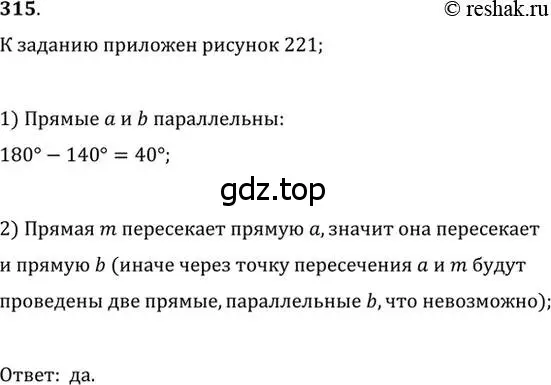 315.

© reshak.ru

К заданию приложен рисунок 221;

1) Прямые $a$ и $b$ параллельны:

$180° - 140° = 40°$;

gdz.top

2) Прямая $m$ пересекает прямую $a$, значит она пересекает и прямую $b$ (иначе через точку пересечения $a$ и $m$ будут проведены две прямые, параллельные $b$, что невозможно);

Ответ: да.